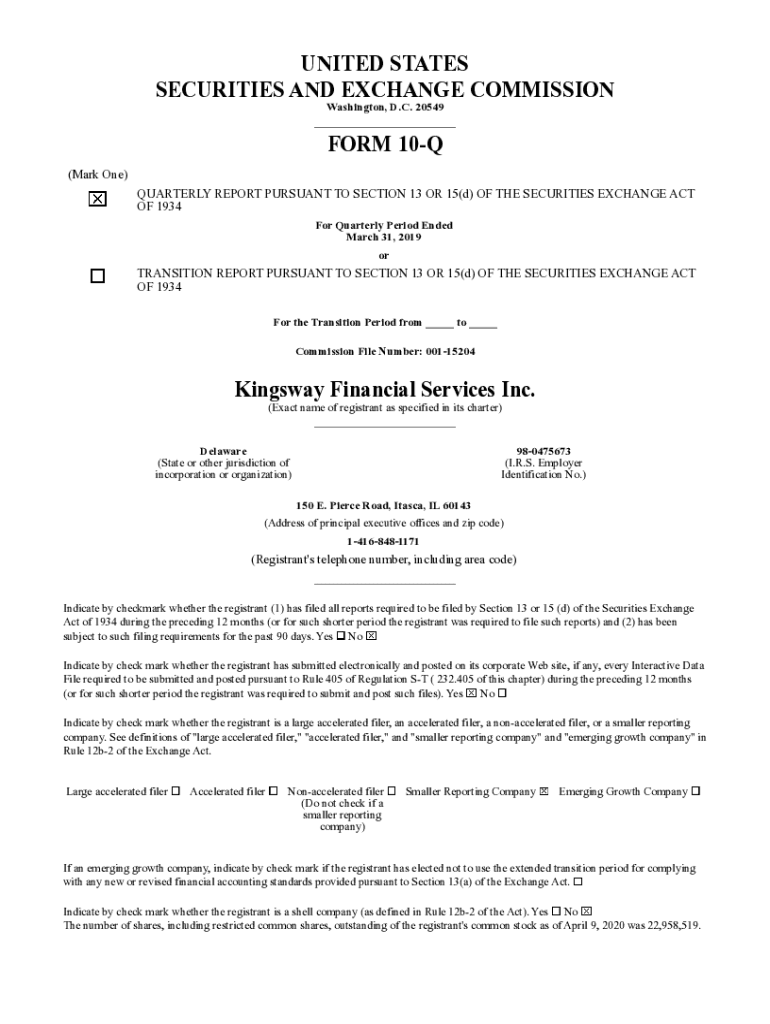 UNITED STATES
SECURITIES AND EXCHANGE COMMISSION
Washington, D.C. 20549

FORM 10-Q

(Mark One)

☒ QUARTERLY REPORT PURSUANT TO SECTION 13 OR 15(d) OF THE SECURITIES EXCHANGE ACT OF 1934

For Quarterly Period Ended
March 31, 2019

or

☐ TRANSITION REPORT PURSUANT TO SECTION 13 OR 15(d) OF THE SECURITIES EXCHANGE ACT OF 1934

For the Transition Period from _____ to _____

Commission File Number: 001-15204

Kingsway Financial Services Inc.
(Exact name of registrant as specified in its charter)

Delaware
(State or other jurisdiction of incorporation or organization)

98-0475673
(I.R.S. Employer Identification No.)

150 E. Pierce Road, Itasca, IL 60143
(Address of principal executive offices and zip code)

1-416-848-1171
(Registrant's telephone number, including area code)

Indicate by checkmark whether the registrant (1) has filed all reports required to be filed by Section 13 or 15 (d) of the Securities Exchange Act of 1934 during the preceding 12 months (or for such shorter period the registrant was required to file such reports) and (2) has been subject to such filing requirements for the past 90 days. Yes ☐ No ☒

Indicate by check mark whether the registrant has submitted electronically and posted on its corporate Web site, if any, every Interactive Data File required to be submitted and posted pursuant to Rule 405 of Regulation S-T ( 232.405 of this chapter) during the preceding 12 months (or for such shorter period the registrant was required to submit and post such files). Yes ☒ No ☐

Indicate by check mark whether the registrant is a large accelerated filer, an accelerated filer, a non-accelerated filer, or a smaller reporting company. See definitions of "large accelerated filer," "accelerated filer," and "smaller reporting company" and "emerging growth company" in Rule 12b-2 of the Exchange Act.

Large accelerated filer ☐ Accelerated filer ☐ Non-accelerated filer ☐ (Do not check if a smaller reporting company) Smaller Reporting Company ☒ Emerging Growth Company ☐

If an emerging growth company, indicate by check mark if the registrant has elected not to use the extended transition period for complying with any new or revised financial accounting standards provided pursuant to Section 13(a) of the Exchange Act. ☐

Indicate by check mark whether the registrant is a shell company (as defined in Rule 12b-2 of the Act). Yes ☐ No ☒
The number of shares, including restricted common shares, outstanding of the registrant's common stock as of April 9, 2020 was 22,958,519.